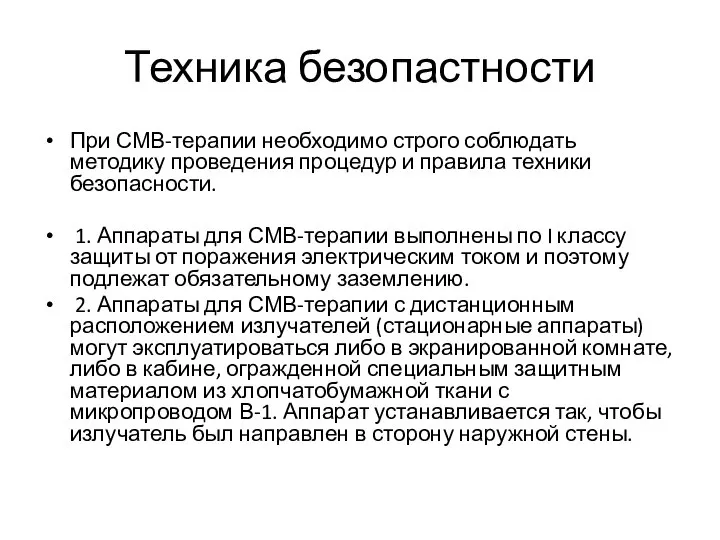 Техника безопастности

• При СМВ-терапии необходимо строго соблюдать методику проведения процедур и правила техники безопасности.

• 1. Аппараты для СМВ-терапии выполнены по I классу защиты от поражения электрическим током и поэтому подлежат обязательному заземлению.
• 2. Аппараты для СМВ-терапии с дистанционным расположением излучателей (стационарные аппараты) могут эксплуатироваться либо в экранированной комнате, либо в кабине, огражденной специальным защитным материалом из хлопчатобумажной ткани с микропроводом В-1. Аппарат устанавливается так, чтобы излучатель был направлен в сторону наружной стены.